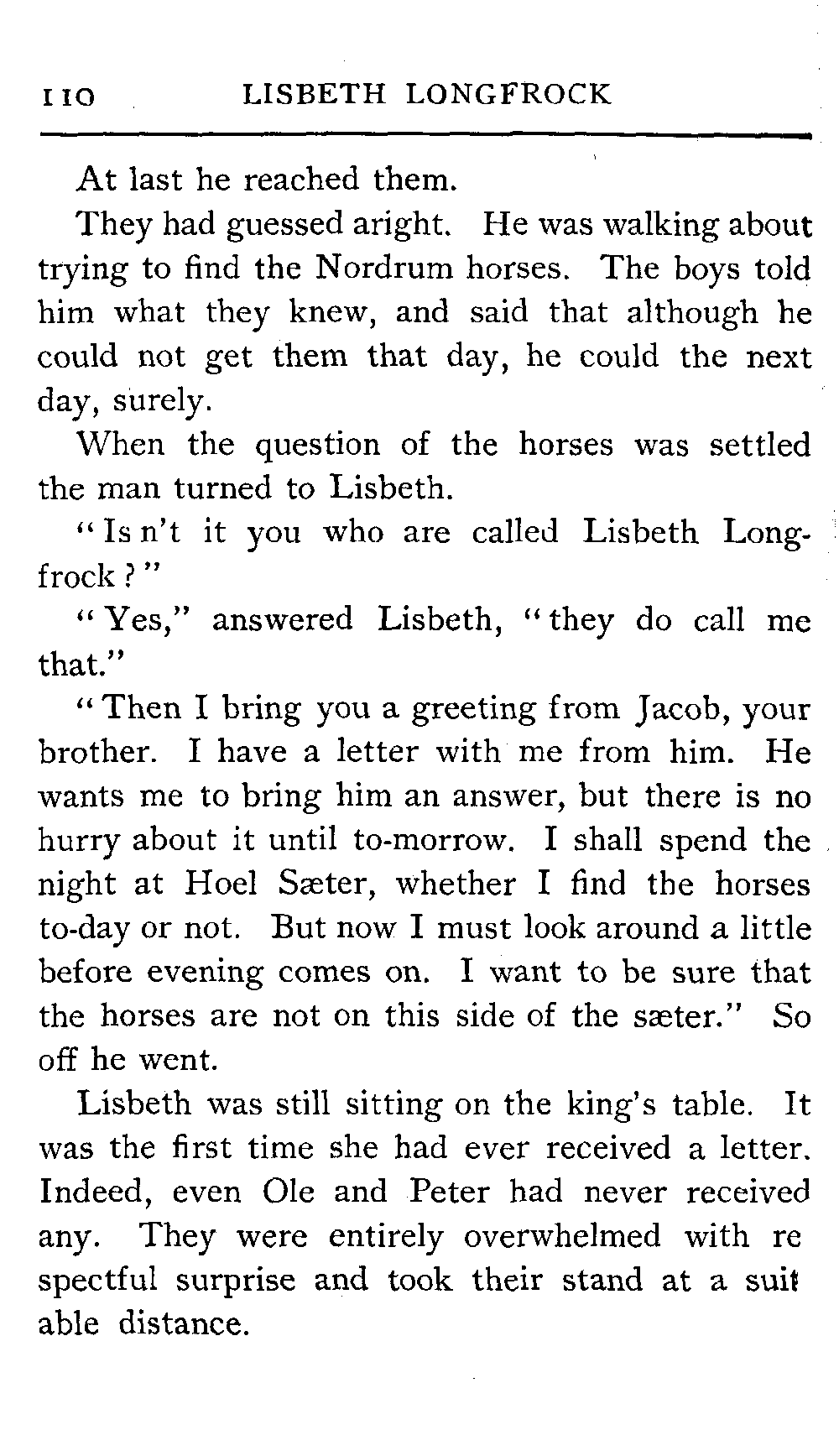 110 LISBETH LONGFROCK

At last he reached them.

They had guessed aright. He was walking about trying to find the Nordrum horses. The boys told him what they knew, and said that although he could not get them that day, he could the next day, surely.

When the question of the horses was settled the man turned to Lisbeth.

"Is n't it you who are called Lisbeth Longfrock?"

"Yes," answered Lisbeth, "they do call me that."

"Then I bring you a greeting from Jacob, your brother. I have a letter with me from him. He wants me to bring him an answer, but there is no hurry about it until to-morrow. I shall spend the night at Hoel Sæter, whether I find the horses to-day or not. But now I must look around a little before evening comes on. I want to be sure that the horses are not on this side of the sæter." So off he went.

Lisbeth was still sitting on the king's table. It was the first time she had ever received a letter. Indeed, even Ole and Peter had never received any. They were entirely overwhelmed with respectful surprise and took their stand at a suitable distance.